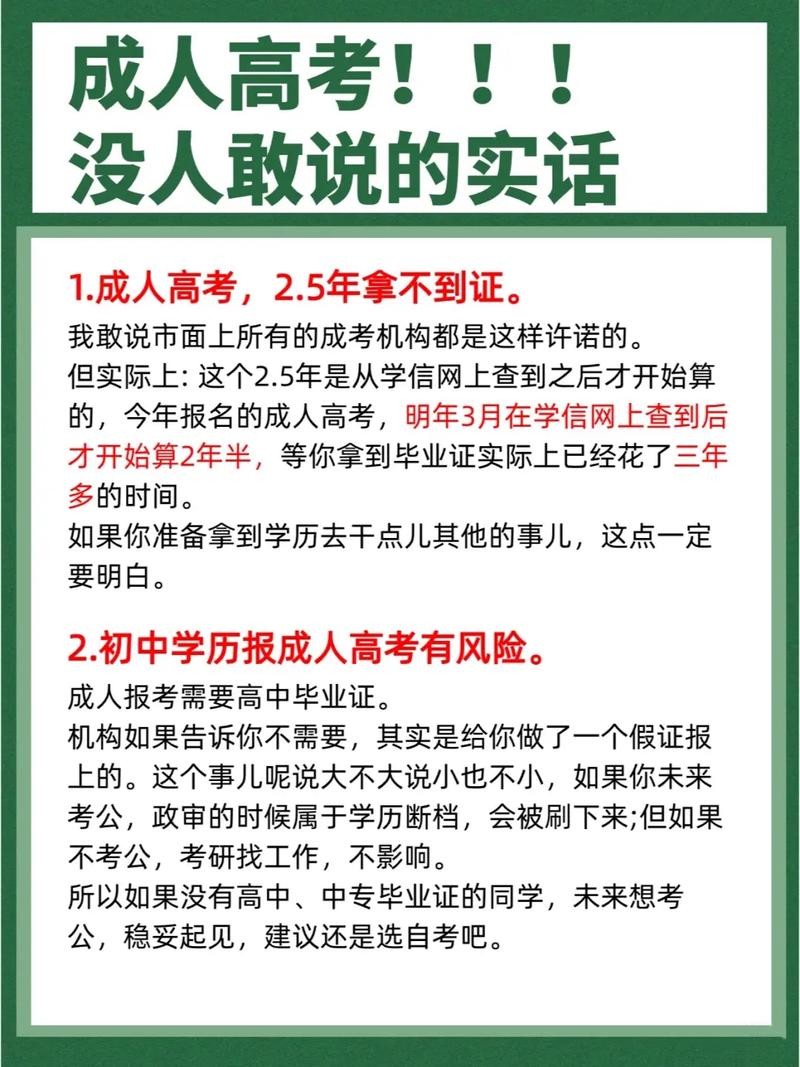 成人高考！！！
没人敢说的实话

1.成人高考，2.5年拿不到证。

我敢说市面上所有的成考机构都是这样许诺的。
但实际上: 这个2.5年是从学信网上查到之后才开始算的，今年报名的成人高考，明年3月在学信网上查到后才开始算2年半，等你拿到毕业证实际上已经花了三年多的时间。
如果你准备拿到学历去干点儿其他的事儿，这点一定要明白。

2.初中学历报成人高考有风险。

成人报考需要高中毕业证。
机构如果告诉你不需要，其实是给你做了一个假证报上的。这个事儿呢说大不大说小也不小，如果你未来考公，政审的时候属于学历断档，会被刷下来;但如果不考公，考研找工作，不影响。
所以如果没有高中、中专毕业证的同学，未来想考公，稳妥起见，建议还是选自考吧。